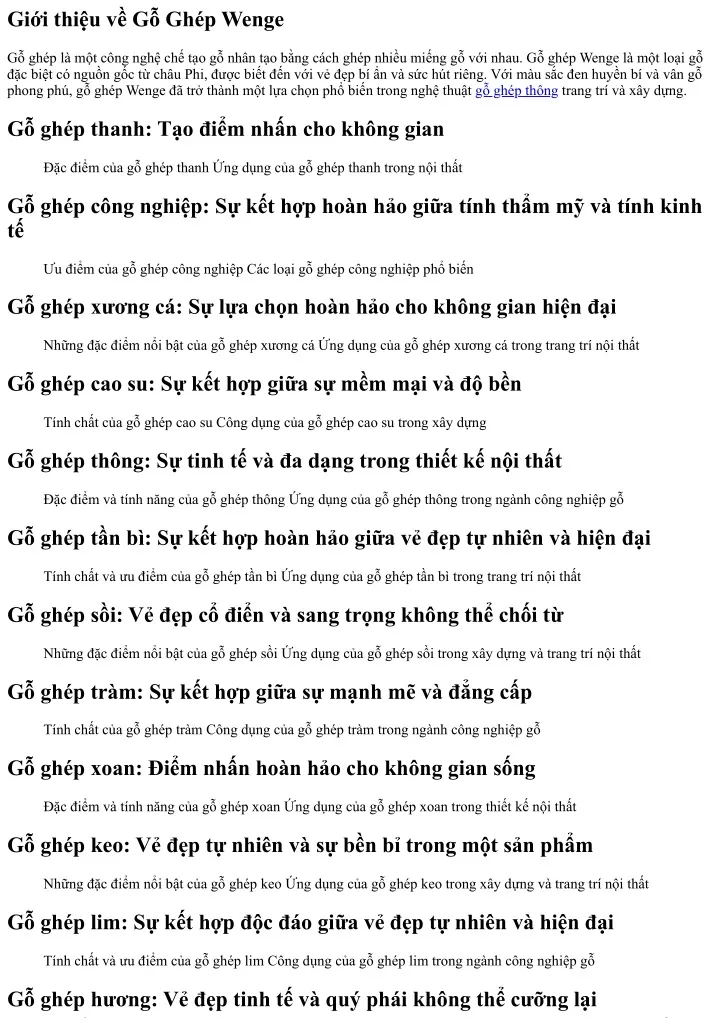 Giới thiệu về Gỗ Ghép Wenge

Gỗ ghép là một công nghệ chế tạo gỗ nhân tạo bằng cách ghép nhiều miếng gỗ với nhau. Gỗ ghép Wenge là một loại gỗ đặc biệt có nguồn gốc từ châu Phi, được biết đến với vẻ đẹp bí ẩn và sức hút riêng. Với màu sắc đen huyền bí và vân gỗ phong phú, gỗ ghép Wenge đã trở thành một lựa chọn phổ biến trong nghệ thuật gỗ ghép thông trang trí và xây dựng.

Gỗ ghép thanh: Tạo điểm nhấn cho không gian

Đặc điểm của gỗ ghép thanh Ứng dụng của gỗ ghép thanh trong nội thất

Gỗ ghép công nghiệp: Sự kết hợp hoàn hảo giữa tính thẩm mỹ và tính kinh tế

Ưu điểm của gỗ ghép công nghiệp Các loại gỗ ghép công nghiệp phổ biến

Gỗ ghép xương cá: Sự lựa chọn hoàn hảo cho không gian hiện đại

Những đặc điểm nổi bật của gỗ ghép xương cá Ứng dụng của gỗ ghép xương cá trong trang trí nội thất

Gỗ ghép cao su: Sự kết hợp giữa sự mềm mại và độ bền

Tính chất của gỗ ghép cao su Công dụng của gỗ ghép cao su trong xây dựng

Gỗ ghép thông: Sự tinh tế và đa dạng trong thiết kế nội thất

Đặc điểm và tính năng của gỗ ghép thông Ứng dụng của gỗ ghép thông trong ngành công nghiệp gỗ

Gỗ ghép tần bì: Sự kết hợp hoàn hảo giữa vẻ đẹp tự nhiên và hiện đại

Tính chất và ưu điểm của gỗ ghép tần bì Ứng dụng của gỗ ghép tần bì trong trang trí nội thất

Gỗ ghép sồi: Vẻ đẹp cổ điển và sang trọng không thể chối từ

Những đặc điểm nổi bật của gỗ ghép sồi Ứng dụng của gỗ ghép sồi trong xây dựng và trang trí nội thất

Gỗ ghép tràm: Sự kết hợp giữa sự mạnh mẽ và đẳng cấp

Tính chất của gỗ ghép tràm Công dụng của gỗ ghép tràm trong ngành công nghiệp gỗ

Gỗ ghép xoan: Điểm nhấn hoàn hảo cho không gian sống

Đặc điểm và tính năng của gỗ ghép xoan Ứng dụng của gỗ ghép xoan trong thiết kế nội thất

Gỗ ghép keo: Vẻ đẹp tự nhiên và sự bền bỉ trong một sản phẩm

Những đặc điểm nổi bật của gỗ ghép keo Ứng dụng của gỗ ghép keo trong xây dựng và trang trí nội thất

Gỗ ghép lim: Sự kết hợp độc đáo giữa vẻ đẹp tự nhiên và hiện đại

Tính chất và ưu điểm của gỗ ghép lim Công dụng của gỗ ghép lim trong ngành công nghiệp gỗ

Gỗ ghép hương: Vẻ đẹp tinh tế và quý phái không thể cưỡng lại